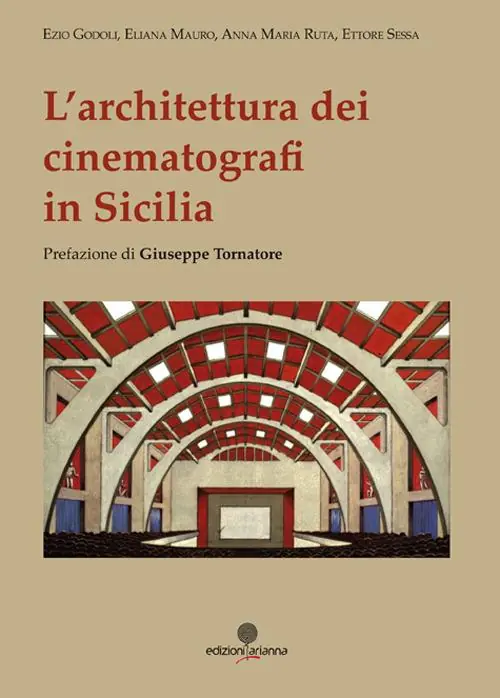 Ezio Godoli, Eliana Mauro, Anna Maria Ruta, Ettore Sessa

L'architettura dei cinematografi in Sicilia

Prefazione di Giuseppe Tornatore

edizioni arianna